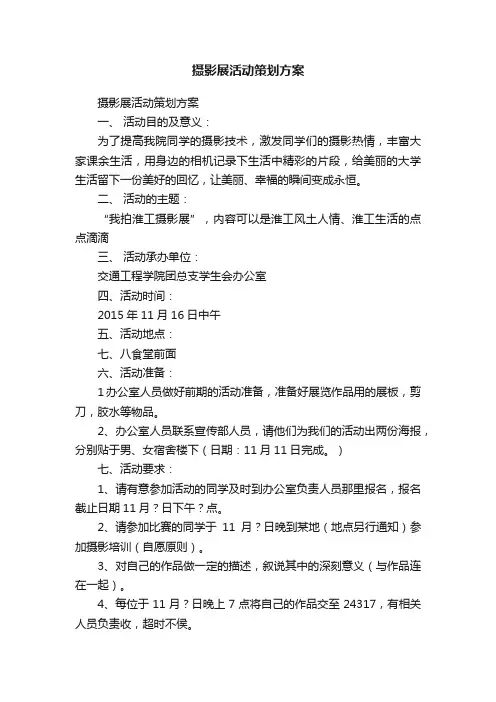 摄影展活动策划方案

摄影展活动策划方案

一、 活动目的及意义：

为了提高我院同学的摄影技术，激发同学们的摄影热情，丰富大家课余生活，用身边的相机记录下生活中精彩的片段，给美丽的大学生活留下一份美好的回忆，让美丽、幸福的瞬间变成永恒。

二、 活动的主题：

“我拍淮工摄影展”，内容可以是淮工风土人情、淮工生活的点点滴滴

三、 活动承办单位：

交通工程学院团总支学生会办公室

四、活动时间：

2015 年 11 月 16 日中午

五、活动地点：

七、八食堂前面

六、活动准备：

1 办公室人员做好前期的活动准备，准备好展览作品用的展板，剪刀，胶水等物品。

2、办公室人员联系宣传部人员，请他们为我们的活动出两份海报，分别贴于男、女宿舍楼下（日期：11 月 11 日完成。）

七、活动要求：

1、请有意参加活动的同学及时到办公室负责人员那里报名，报名截止日期 11 月？日下午？点。

2、请参加比赛的同学于 11 月？日晚到某地（地点另行通知）参加摄影培训（自愿原则）。

3、对自己的作品做一定的描述，叙说其中的深刻意义（与作品连在一起）。

4、每位于 11 月？日晚上 7 点将自己的作品交至 24317，有相关人员负责收，超时不候。